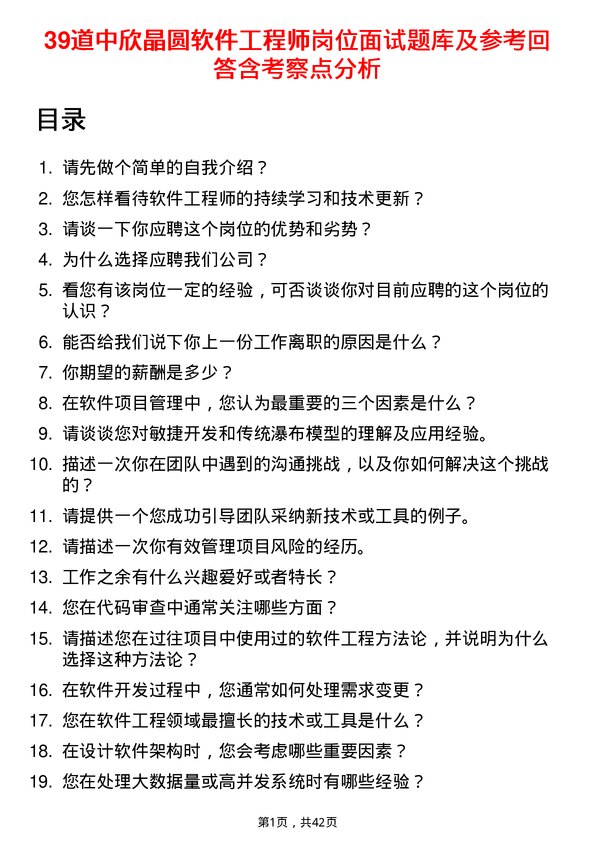 39道中欣晶圆软件工程师岗位面试题库及参考回答含考察点分析

目录

1. 请先做个简单的自我介绍？
2. 您怎样看待软件工程师的持续学习和技术更新？
3. 请谈一下你应聘这个岗位的优势和劣势？
4. 为什么选择应聘我们公司？
5. 看您有该岗位一定的经验，可否谈谈你对目前应聘的这个岗位的认识？
6. 能否给我们说下你上一份工作离职的原因是什么？
7. 你期望的薪酬是多少？
8. 在软件项目管理中，您认为最重要的三个因素是什么？
9. 请谈谈您对敏捷开发和传统瀑布模型的理解及应用经验。
10. 描述一次你在团队中遇到的沟通挑战，以及你如何解决这个挑战的？
11. 请提供一个您成功引导团队采纳新技术或工具的例子。
12. 请描述一次你有效管理项目风险的经历。
13. 工作之余有什么兴趣爱好或者特长？
14. 您在代码审查中通常关注哪些方面？
15. 请描述您在过往项目中使用过的软件工程方法论，并说明为什么选择这种方法论？
16. 在软件开发过程中，您通常如何处理需求变更？
17. 您在软件工程领域最擅长的技术或工具是什么？
18. 在设计软件架构时，您会考虑哪些重要因素？
19. 您在处理大数据量或高并发系统时有哪些经验？

第1页，共42页